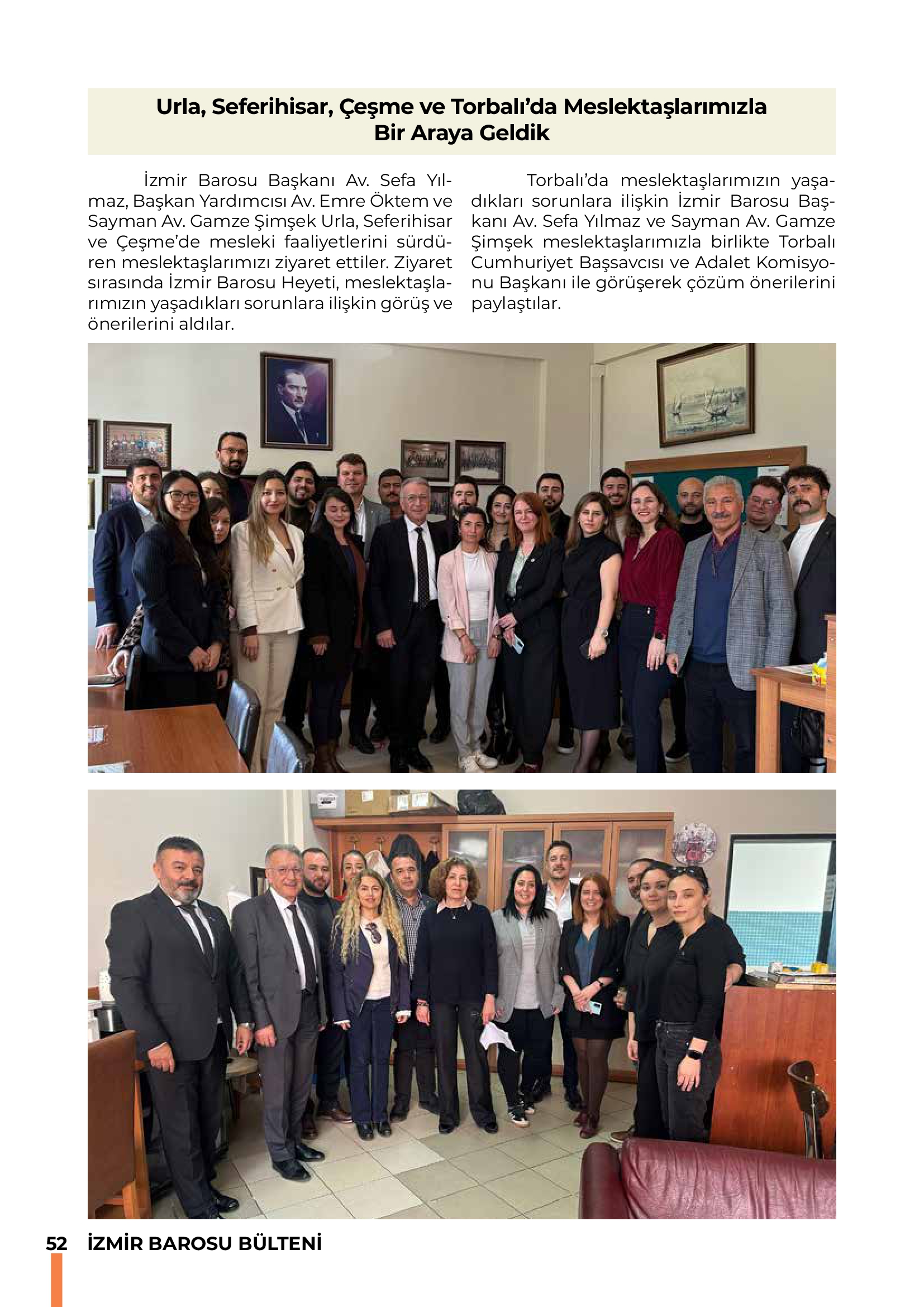 Urla, Seferihisar, Çeşme ve Torbalı'da Meslektaşlarımızla Bir Araya Geldik

İzmir Barosu Başkanı Av. Sefa Yılmaz, Başkan Yardımcısı Av. Emre Öktem ve Sayman Av. Gamze Şimşek Urla, Seferihisar ve Çeşme'de mesleki faaliyetlerini sürdüren meslektaşlarımızı ziyaret ettiler. Ziyaret sırasında İzmir Barosu Heyeti, meslektaşlarımızın yaşadıkları sorunlara ilişkin görüş ve önerilerini aldılar.

Torbalı'da meslektaşlarımızın yaşadıkları sorunlara ilişkin İzmir Barosu Başkanı Av. Sefa Yılmaz ve Sayman Av. Gamze Şimşek meslektaşlarımızla birlikte Torbalı Cumhuriyet Başsavcısı ve Adalet Komisyonu Başkanı ile görüşerek çözüm önerilerini paylaştılar.

52 İZMİR BAROSU BÜLTENİ